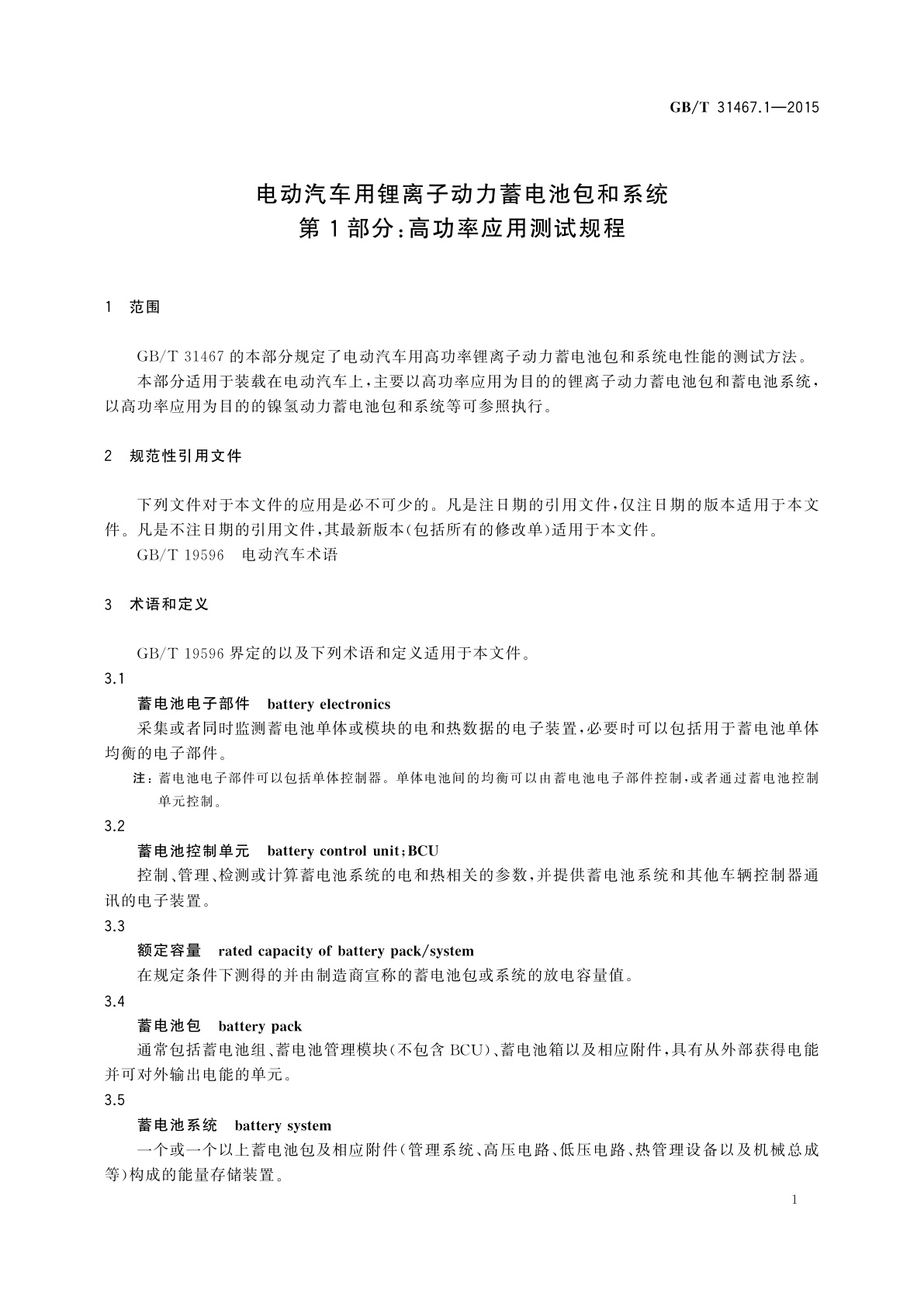 GB/T 31467.1—2015

电动汽车用锂离子动力蓄电池包和系统
第1部分:高功率应用测试规程

1 范围

GB/T 31467 的本部分规定了电动汽车用高功率锂离子动力蓄电池包和系统电性能的测试方法。

本部分适用于装载在电动汽车上,主要以高功率应用为目的的锂离子动力蓄电池包和蓄电池系统,以高功率应用为目的的镍氢动力蓄电池包和系统等可参照执行。

2 规范性引用文件

下列文件对于本文件的应用是必不可少的。凡是注日期的引用文件,仅注日期的版本适用于本文件。凡是不注日期的引用文件,其最新版本(包括所有的修改单)适用于本文件。

GB/T 19596 电动汽车术语

3 术语和定义

GB/T 19596 界定的以及下列术语和定义适用于本文件。

3.1

蓄电池电子部件 battery electronics

采集或者同时监测蓄电池单体或模块的电和热数据的电子装置,必要时可以包括用于蓄电池单体均衡的电子部件。

注:蓄电池电子部件可以包括单体控制器。单体电池间的均衡可以由蓄电池电子部件控制,或者通过蓄电池控制单元控制。

3.2

蓄电池控制单元 battery control unit;BCU

控制、管理、检测或计算蓄电池系统的电和热相关的参数,并提供蓄电池系统和其他车辆控制器通讯的电子装置。

3.3

额定容量 rated capacity of battery pack/system

在规定条件下测得的并由制造商宣称的蓄电池包或系统的放电容量值。

3.4

蓄电池包 battery pack

通常包括蓄电池组、蓄电池管理模块(不包含 BCU)、蓄电池箱以及相应附件,具有从外部获得电能并可对外输出电能的单元。

3.5

蓄电池系统 battery system

一个或一个以上蓄电池包及相应附件(管理系统、高压电路、低压电路、热管理设备以及机械总成等)构成的能量存储装置。

1